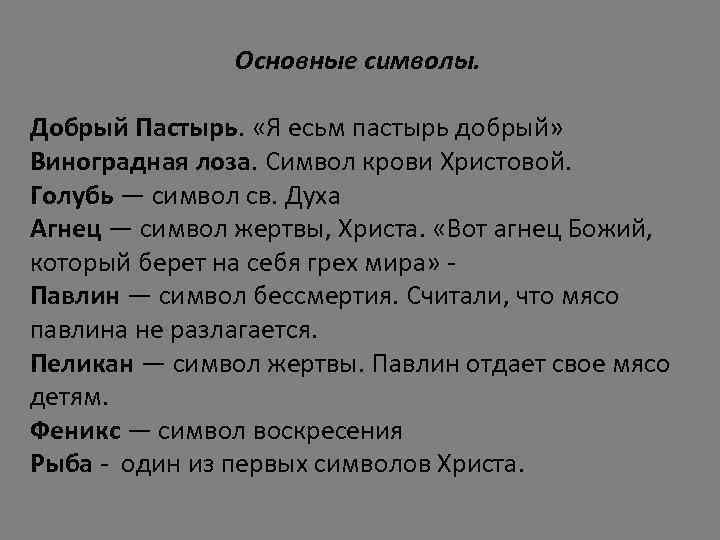 Основные символы.

Добрый Пастырь. «Я есьм пастырь добрый»
Виноградная лоза. Символ крови Христовой.
Голубь — символ св. Духа
Агнец — символ жертвы, Христа. «Вот агнец Божий, который берет на себя грех мира» -
Павлин — символ бессмертия. Считали, что мясо павлина не разлагается.
Пеликан — символ жертвы. Павлин отдает свое мясо детям.
Феникс — символ воскресения
Рыба - один из первых символов Христа.